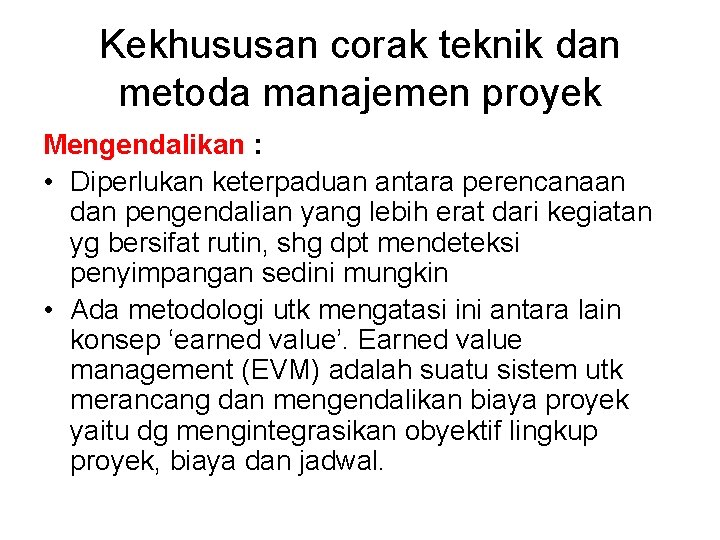 Kekhususan corak teknik dan metoda manajemen proyek

Mengendalikan :

• Diperlukan keterpaduan antara perencanaan dan pengendalian yang lebih erat dari kegiatan yg bersifat rutin, shg dpt mendeteksi penyimpangan sedini mungkin
• Ada metodologi utk mengatasi ini antara lain konsep 'earned value'. Earned value management (EVM) adalah suatu sistem utk merancang dan mengendalikan biaya proyek yaitu dg mengintegrasikan obyektif lingkup proyek, biaya dan jadwal.